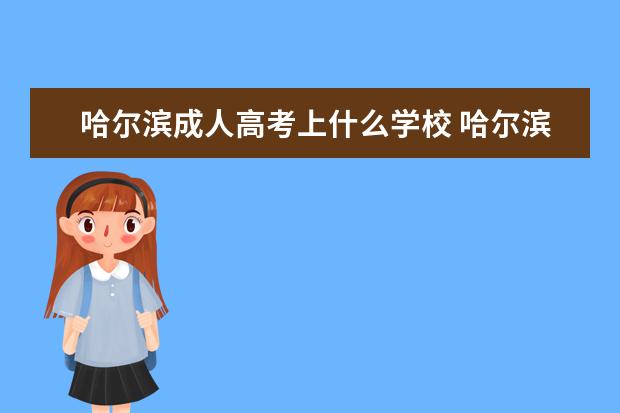 哈尔滨成人高考上什么学校 哈尔滨